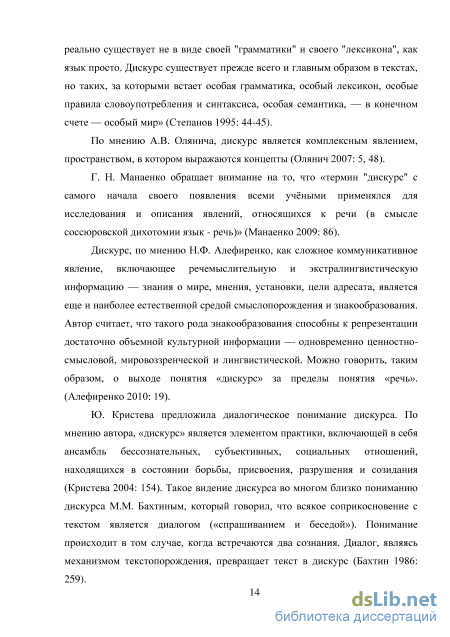 реально существует не в виде своей "грамматики" и своего "лексикона", как язык просто. Дискурс существует прежде всего и главным образом в текстах, но таких, за которыми встает особая грамматика, особый лексикон, особые правила словоупотребления и синтаксиса, особая семантика, — в конечном счете — особый мир» (Степанов 1995: 44-45).

По мнению А.В. Олянича, дискурс является комплексным явлением, пространством, в котором выражаются концепты (Олянич 2007: 5, 48).

Г. Н. Манаенко обращает внимание на то, что «термин "дискурс" с самого начала своего появления всеми учёными применялся для исследования и описания явлений, относящихся к речи (в смысле соссюровской дихотомии язык - речь)» (Манаенко 2009: 86).

Дискурс, по мнению Н.Ф. Алефиренко, как сложное коммуникативное явление, включающее речемыслительную и экстралингвистическую информацию — знания о мире, мнения, установки, цели адресата, является еще и наиболее естественной средой смыслопорождения и знакообразования. Автор считает, что такого рода знакообразования способны к репрезентации достаточно объемной культурной информации — одновременно ценностно-смысловой, мировоззренческой и лингвистической. Можно говорить, таким образом, о выходе понятия «дискурс» за пределы понятия «речь». (Алефиренко 2010: 19).

Ю. Кристева предложила диалогическое понимание дискурса. По мнению автора, «дискурс» является элементом практики, включающей в себя ансамбль бессознательных, субъективных, социальных отношений, находящихся в состоянии борьбы, присвоения, разрушения и созидания (Кристева 2004: 154). Такое видение дискурса во многом близко пониманию дискурса М.М. Бахтиным, который говорил, что всякое соприкосновение с текстом является диалогом («спрашиванием и беседой»). Понимание происходит в том случае, когда встречаются два сознания. Диалог, являясь механизмом текстопорождения, превращает текст в дискурс (Бахтин 1986: 259).

14

dsLib.net
библиотека диссертаций